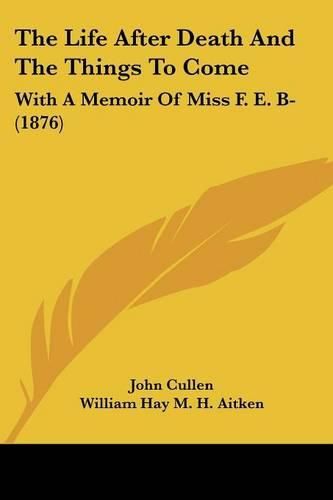 The Life After Death And The Things To Come

With A Memoir Of Miss F. E. B- (1876)

John Cullen
William Hay M. H. Aitken